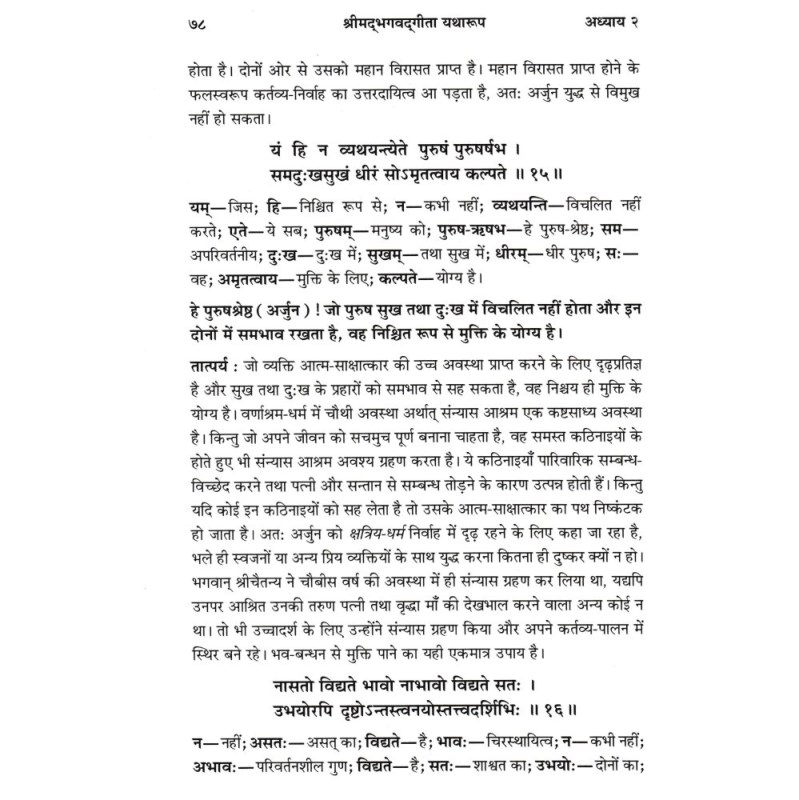 ७८ श्रीमद्भगवद्गीता यथारूप अध्याय २

होता है। दोनों ओर से उसको महान विरासत प्राप्त है। महान विरासत प्राप्त होने के फलस्वरूप कर्तव्य-निर्वाह का उत्तरदायित्व आ पड़ता है, अतः अर्जुन युद्ध से विमुख नहीं हो सकता।

यं हि न व्यथयन्त्येते पुरुषं पुरुषर्षभ ।
समदुःखसुखं धीरं सोऽमृतत्वाय कल्पते ॥ १५ ॥

यम्—जिस; हि—निश्चित रूप से; न—कभी नहीं; व्यथयन्ति—विचलित नहीं करते; एते—ये सब; पुरुषम्—मनुष्य को; पुरुष-ऋषभ—हे पुरुष-श्रेष्ठ; सम—अपरिवर्तनीय; दुःख—दुःख में; सुखम्—तथा सुख में; धीरम्—धीर पुरुष; सः—वह; अमृतत्वाय—मुक्ति के लिए; कल्पते—योग्य है।

हे पुरुषश्रेष्ठ ( अर्जुन ) ! जो पुरुष सुख तथा दुःख में विचलित नहीं होता और इन दोनों में समभाव रखता है, वह निश्चित रूप से मुक्ति के योग्य है।

तात्पर्य : जो व्यक्ति आत्म-साक्षात्कार की उच्च अवस्था प्राप्त करने के लिए दृढ़प्रतिज्ञ है और सुख तथा दुःख के प्रहारों को समभाव से सह सकता है, वह निश्चय ही मुक्ति के योग्य है। वर्णाश्रम-धर्म में चौथी अवस्था अर्थात् संन्यास आश्रम एक कष्टसाध्य अवस्था है। किन्तु जो अपने जीवन को सचमुच पूर्ण बनाना चाहता है, वह समस्त कठिनाइयों के होते हुए भी संन्यास आश्रम अवश्य ग्रहण करता है। ये कठिनाइयाँ पारिवारिक सम्बन्ध-विच्छेद करने तथा पत्नी और सन्तान से सम्बन्ध तोड़ने के कारण उत्पन्न होती हैं। किन्तु यदि कोई इन कठिनाइयों को सह लेता है तो उसके आत्म-साक्षात्कार का पथ निष्कंटक हो जाता है। अतः अर्जुन को क्षत्रिय-धर्म निर्वाह में दृढ़ रहने के लिए कहा जा रहा है, भले ही स्वजनों या अन्य प्रिय व्यक्तियों के साथ युद्ध करना कितना ही दुष्कर क्यों न हो। भगवान् श्रीचैतन्य ने चौबीस वर्ष की अवस्था में ही संन्यास ग्रहण कर लिया था, यद्यपि उनपर आश्रित उनकी तरुण पत्नी तथा वृद्धा माँ की देखभाल करने वाला अन्य कोई न था। तो भी उच्चादर्श के लिए उन्होंने संन्यास ग्रहण किया और अपने कर्तव्य-पालन में स्थिर बने रहे। भव-बन्धन से मुक्ति पाने का यही एकमात्र उपाय है।

नासतो विद्यते भावो नाभावो विद्यते सतः ।
उभयोरपि दृष्टोऽन्तस्त्वनयोस्तत्त्वदर्शिभिः ॥ १६ ॥

न—नहीं; असतः—असत् का; विद्यते—है; भावः—चिरस्थायित्व; न—कभी नहीं; अभावः—परिवर्तनशील गुण; विद्यते—है; सतः—शाश्वत का; उभयोः—दोनों का;